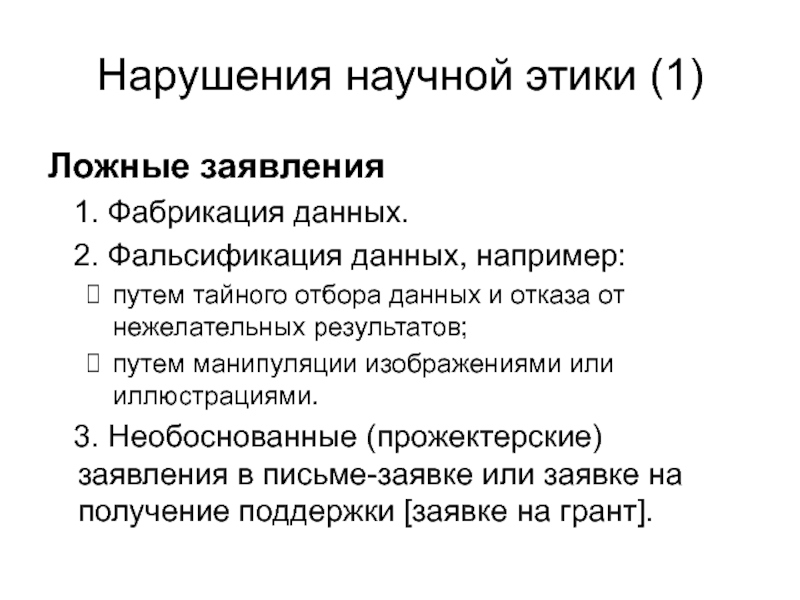 Нарушения научной этики (1)

Ложные заявления

1. Фабрикация данных.

2. Фальсификация данных, например:

 путем тайного отбора данных и отказа от нежелательных результатов;

 путем манипуляции изображениями или иллюстрациями.

3. Необоснованные (прожектерские) заявления в письме-заявке или заявке на получение поддержки [заявке на грант].